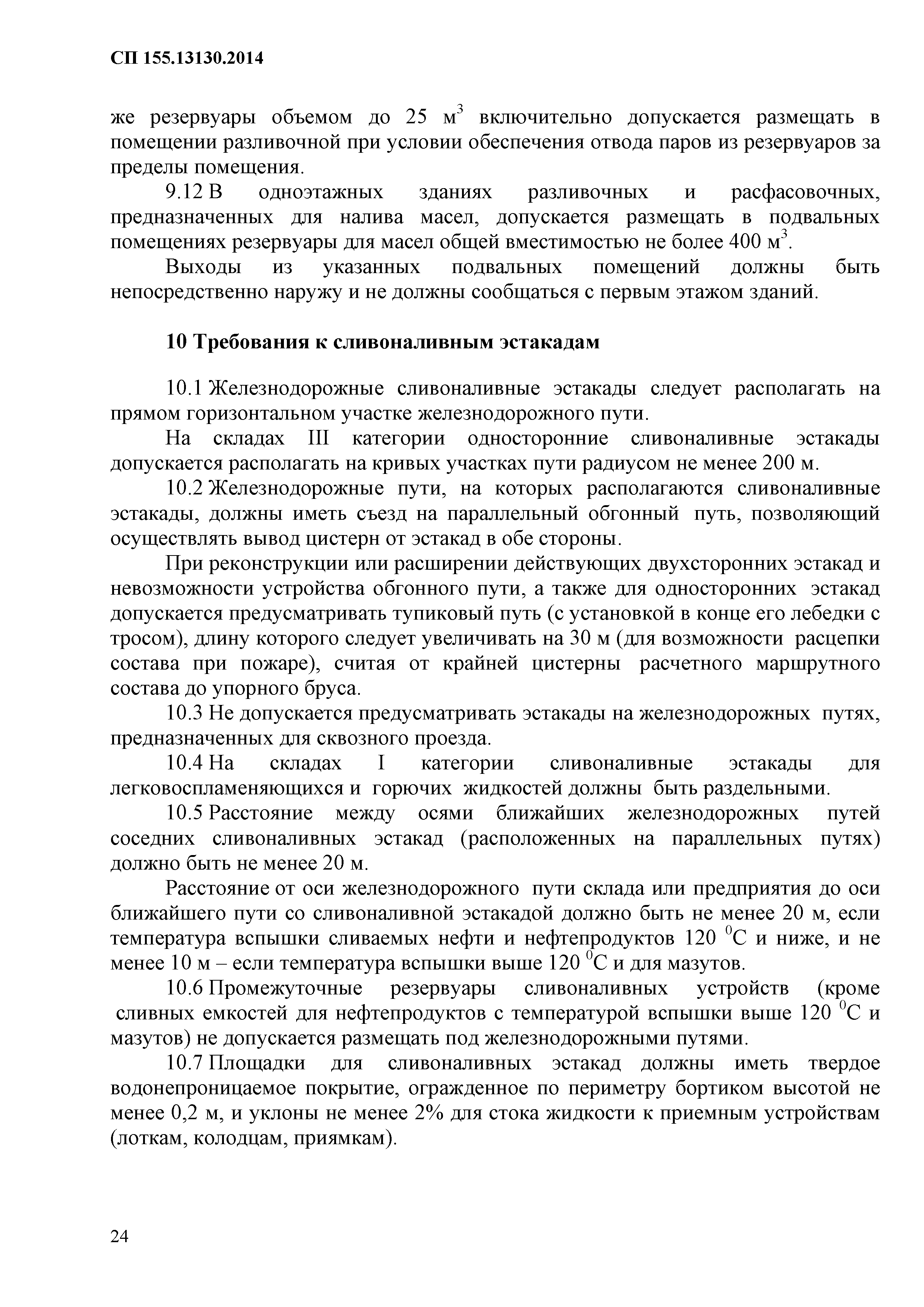 СП 155.13130.2014

же резервуары объемом до 25 м$^3$ включительно допускается размещать в помещении разливочной при условии обеспечения отвода паров из резервуаров за пределы помещения.

9.12 В одноэтажных зданиях разливочных и расфасовочных, предназначенных для налива масел, допускается размещать в подвальных помещениях резервуары для масел общей вместимостью не более 400 м$^3$.

Выходы из указанных подвальных помещений должны быть непосредственно наружу и не должны сообщаться с первым этажом зданий.

10 Требования к сливоналивным эстакадам

10.1 Железнодорожные сливоналивные эстакады следует располагать на прямом горизонтальном участке железнодорожного пути.

На складах III категории односторонние сливоналивные эстакады допускается располагать на кривых участках пути радиусом не менее 200 м.

10.2 Железнодорожные пути, на которых располагаются сливоналивные эстакады, должны иметь съезд на параллельный обгонный путь, позволяющий осуществлять вывод цистерн от эстакад в обе стороны.

При реконструкции или расширении действующих двухсторонних эстакад и невозможности устройства обгонного пути, а также для односторонних эстакад допускается предусматривать тупиковый путь (с установкой в конце его лебедки с тросом), длину которого следует увеличивать на 30 м (для возможности расцепки состава при пожаре), считая от крайней цистерны расчетного маршрутного состава до упорного бруса.

10.3 Не допускается предусматривать эстакады на железнодорожных путях, предназначенных для сквозного проезда.

10.4 На складах I категории сливоналивные эстакады для легковоспламеняющихся и горючих жидкостей должны быть раздельными.

10.5 Расстояние между осями ближайших железнодорожных путей соседних сливоналивных эстакад (расположенных на параллельных путях) должно быть не менее 20 м.

Расстояние от оси железнодорожного пути склада или предприятия до оси ближайшего пути со сливоналивной эстакадой должно быть не менее 20 м, если температура вспышки сливаемых нефти и нефтепродуктов 120 $^0$С и ниже, и не менее 10 м – если температура вспышки выше 120 $^0$С и для мазутов.

10.6 Промежуточные резервуары сливоналивных устройств (кроме сливных емкостей для нефтепродуктов с температурой вспышки выше 120 $^0$С и мазутов) не допускается размещать под железнодорожными путями.

10.7 Площадки для сливоналивных эстакад должны иметь твердое водонепроницаемое покрытие, огражденное по периметру бортиком высотой не менее 0,2 м, и уклоны не менее 2% для стока жидкости к приемным устройствам (лоткам, колодцам, приямкам).

24